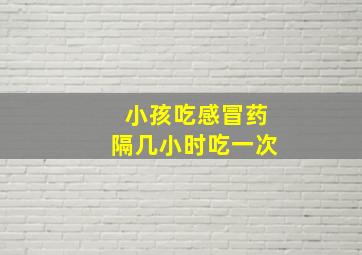 小孩吃感冒药
隔几小时吃一次